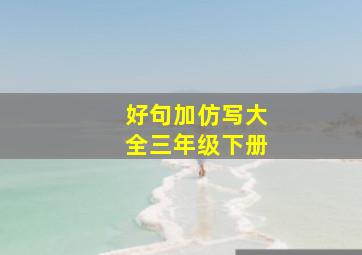 好句加仿写大全三年级下册